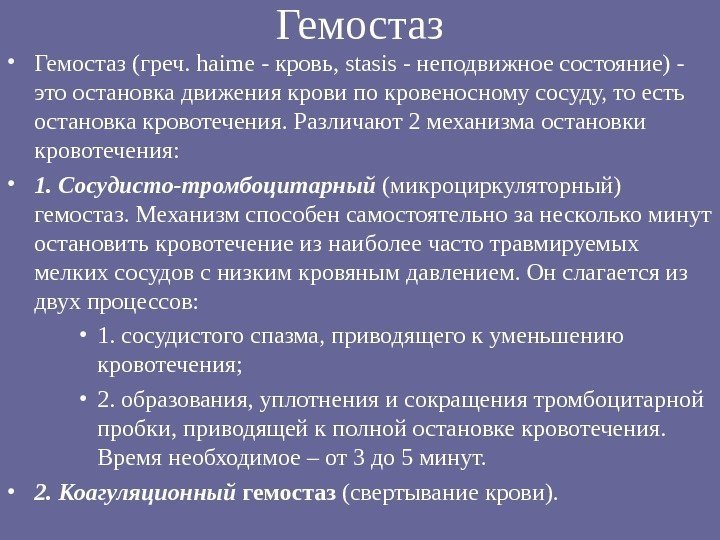 Гемостаз

• Гемостаз (греч. haime - кровь, stasis - неподвижное состояние) - это остановка движения крови по кровеносному сосуду, то есть остановка кровотечения. Различают 2 механизма остановки кровотечения:

• 1. Сосудисто-тромбоцитарный (микроциркуляторный) гемостаз. Механизм способен самостоятельно за несколько минут остановить кровотечение из наиболее часто травмируемых мелких сосудов с низким кровяным давлением. Он слагается из двух процессов:

• 1. сосудистого спазма, приводящего к уменьшению кровотечения;

• 2. образования, уплотнения и сокращения тромбоцитарной пробки, приводящей к полной остановке кровотечения. Время необходимое – от 3 до 5 минут.

• 2. Коагуляционный гемостаз (свертывание крови).